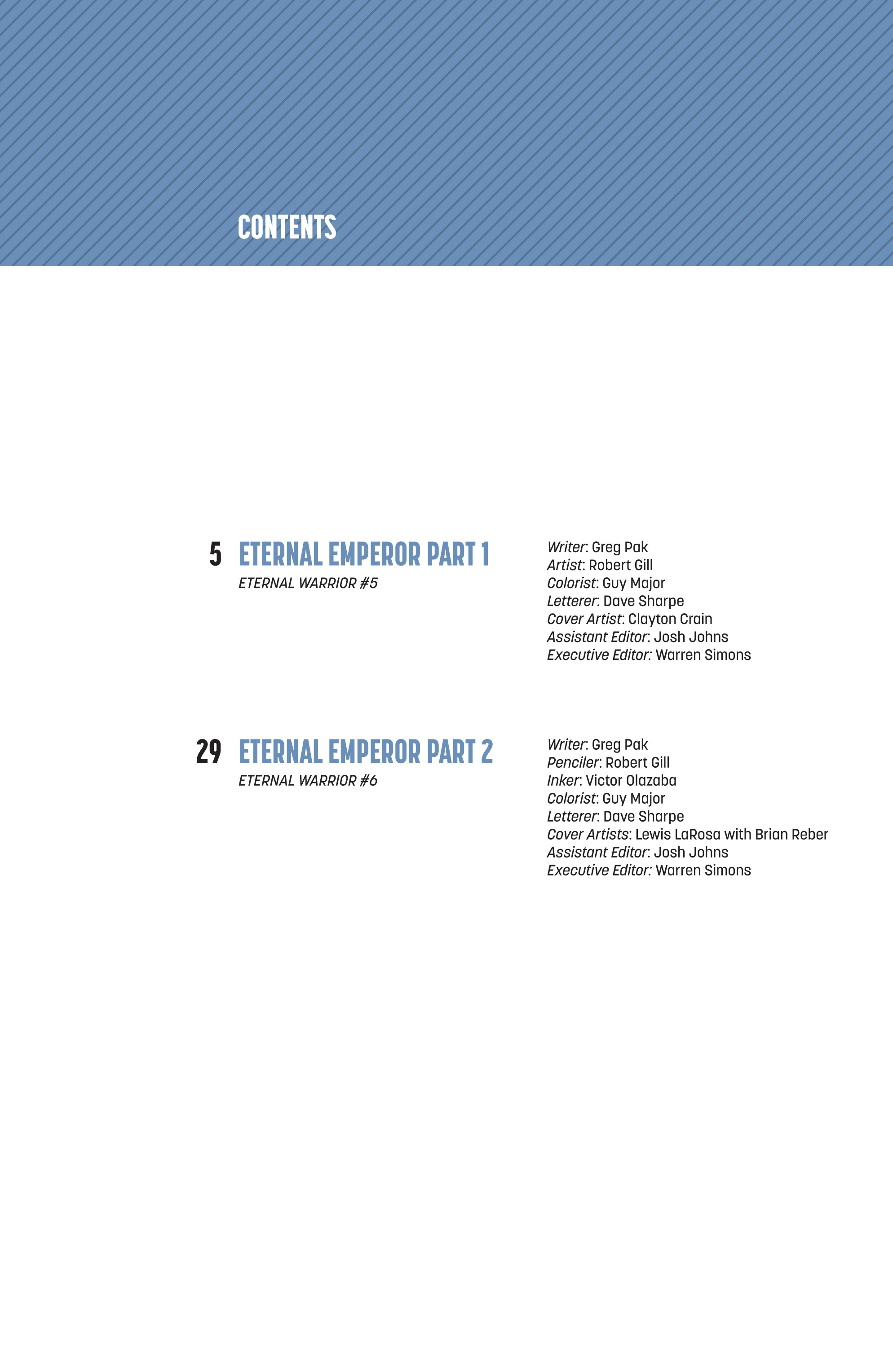 CONTENTS

5 ETERNAL EMPEROR PART 1
ETERNAL WARRIOR #5

Writer: Greg Pak
Artist: Robert Gill
Colorist: Guy Major
Letterer: Dave Sharpe
Cover Artist: Clayton Crain
Assistant Editor: Josh Johns
Executive Editor: Warren Simons

29 ETERNAL EMPEROR PART 2
ETERNAL WARRIOR #6

Writer: Greg Pak
Penciler: Robert Gill
Inker: Victor Olazaba
Colorist: Guy Major
Letterer: Dave Sharpe
Cover Artists: Lewis LaRosa with Brian Reber
Assistant Editor: Josh Johns
Executive Editor: Warren Simons